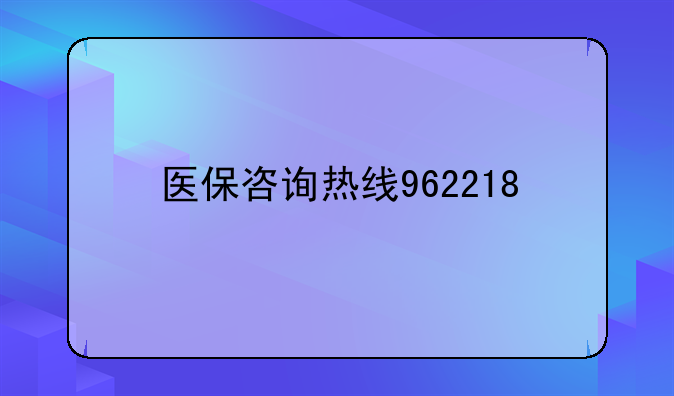 医保咨询热线962218